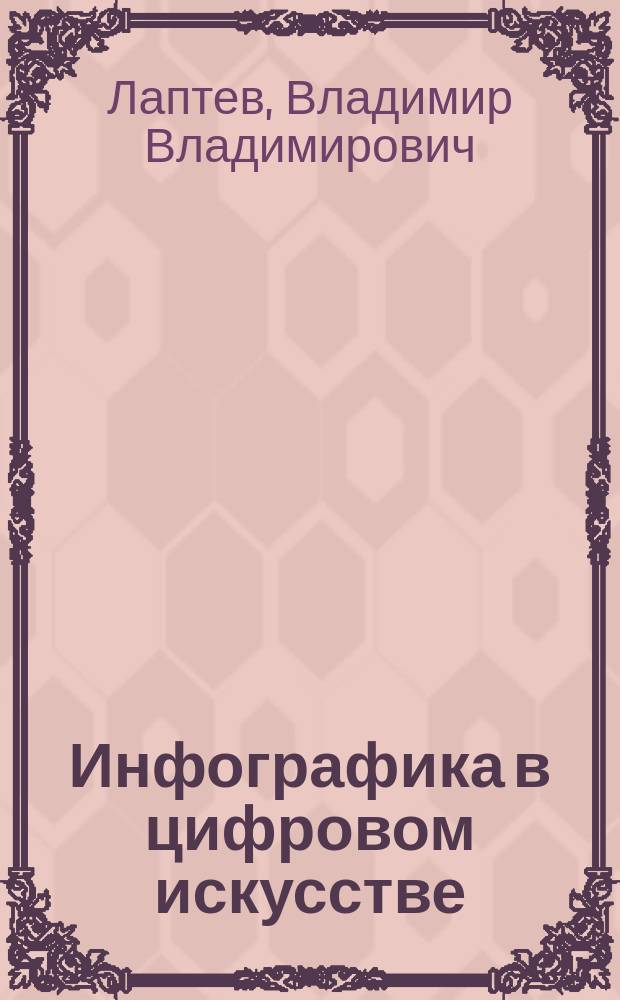 Лаптев, Владимир Владимирович

Инфографика в цифровом искусстве